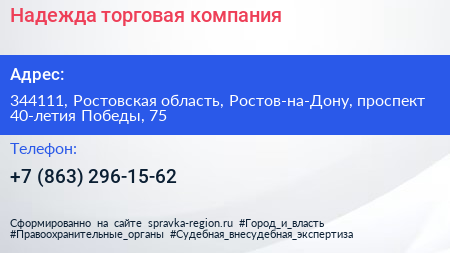 Надежда торговая компания

Адрес:

344111, Ростовская область, Ростов-на-Дону, проспект 40-летия Победы, 75

Телефон:

+7 (863) 296-15-62

Сформированно на сайте spravka-region.ru #Город_и_власть #Правоохранительные_органы #Судебная_внесудебная_экспертиза